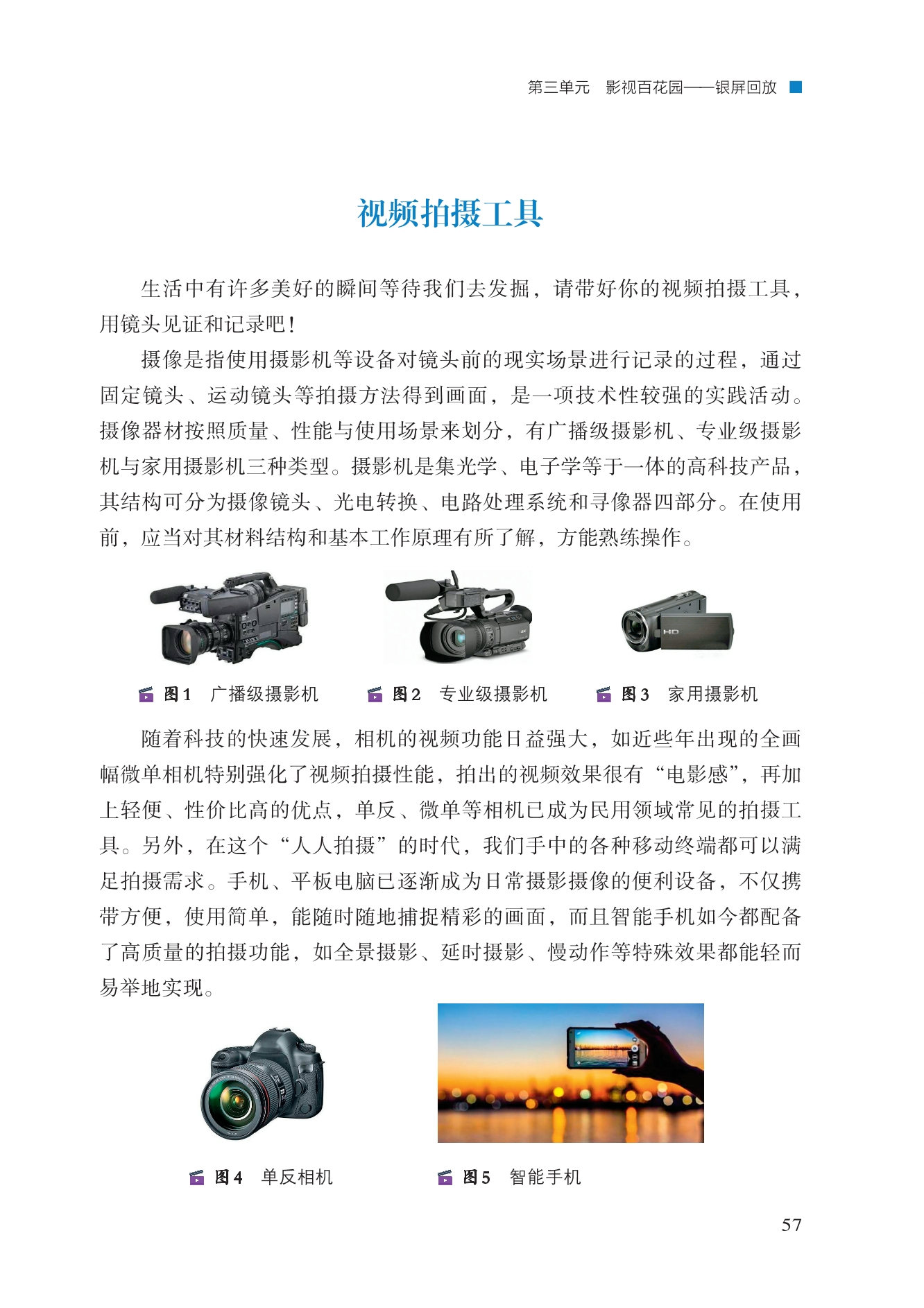 第三单元　影视百花园——银屏回放

视频拍摄工具

生活中有许多美好的瞬间等待我们去发掘，请带好你的视频拍摄工具，用镜头见证和记录吧！

摄像是指使用摄影机等设备对镜头前的现实场景进行记录的过程，通过固定镜头、运动镜头等拍摄方法得到画面，是一项技术性较强的实践活动。摄像器材按照质量、性能与使用场景来划分，有广播级摄影机、专业级摄影机与家用摄影机三种类型。摄影机是集光学、电子学等于一体的高科技产品，其结构可分为摄像镜头、光电转换、电路处理系统和寻像器四部分。在使用前，应当对其材料结构和基本工作原理有所了解，方能熟练操作。

HD

图1　广播级摄影机　　图2　专业级摄影机　　图3　家用摄影机

随着科技的快速发展，相机的视频功能日益强大，如近些年出现的全画幅微单相机特别强化了视频拍摄性能，拍出的视频效果很有“电影感”，再加上轻便、性价比高的优点，单反、微单等相机已成为民用领域常见的拍摄工具。另外，在这个“人人拍摄”的时代，我们手中的各种移动终端都可以满足拍摄需求。手机、平板电脑已逐渐成为日常摄影摄像的便利设备，不仅携带方便，使用简单，能随时随地捕捉精彩的画面，而且智能手机如今都配备了高质量的拍摄功能，如全景摄影、延时摄影、慢动作等特殊效果都能轻而易举地实现。

图4　单反相机　　图5　智能手机

57